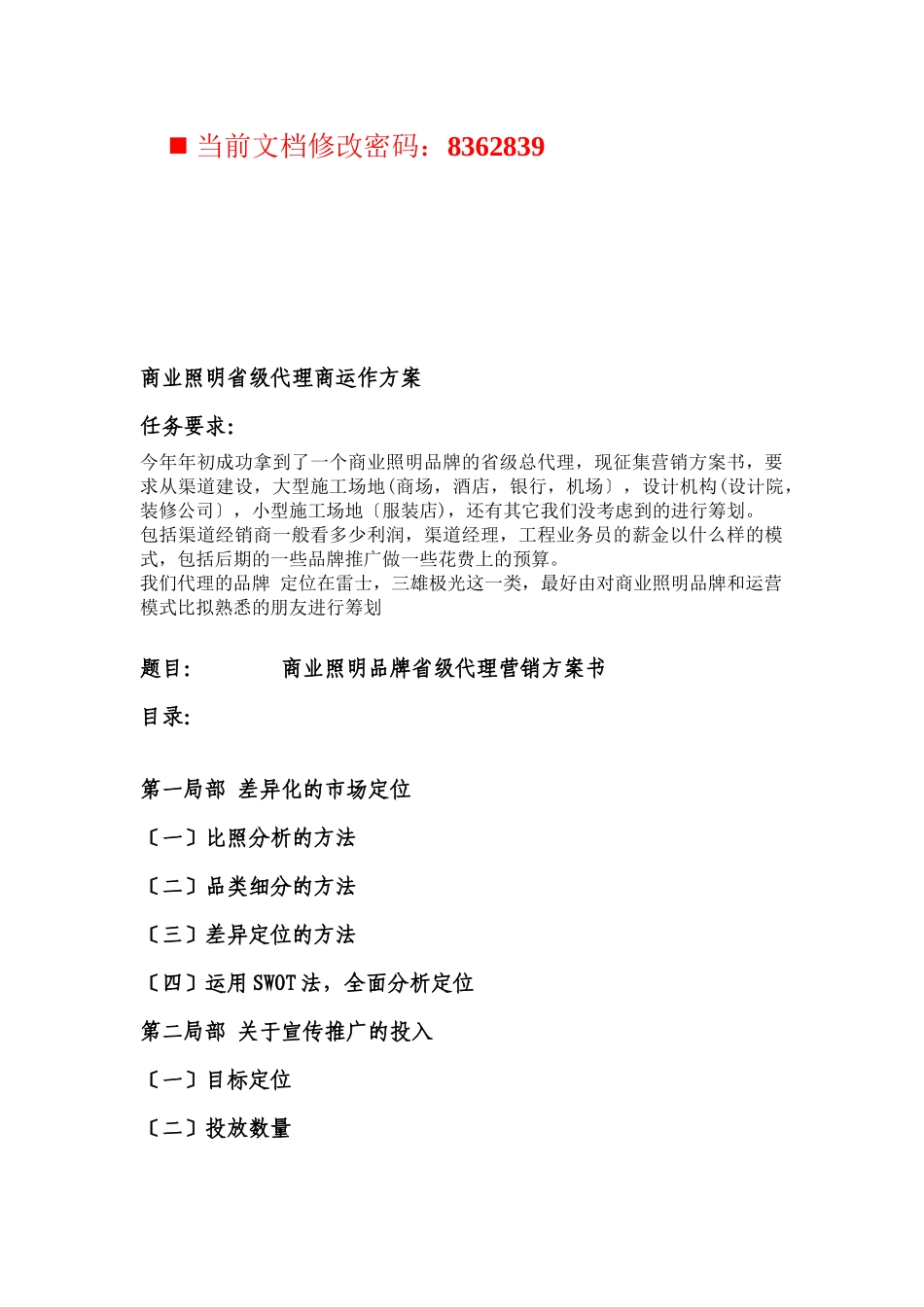 ■ 当前文档修改密码：8362839

商业照明省级代理商运作方案

任务要求：

今年年初成功拿到了一个商业照明品牌的省级总代理，现征集营销方案书，要求从渠道建设，大型施工场地(商场，酒店，银行，机场〕，设计机构(设计院，装修公司〕，小型施工场地〔服装店)，还有其它我们没考虑到的进行筹划。
包括渠道经销商一般看多少利润，渠道经理，工程业务员的薪金以什么样的模式，包括后期的一些品牌推广做一些花费上的预算。
我们代理的品牌 定位在雷士，三雄极光这一类，最好由对商业照明品牌和运营模式比拟熟悉的朋友进行筹划

题目：　　商业照明品牌省级代理营销方案书

目录：

第一局部 差异化的市场定位

〔一〕比照分析的方法

〔二〕品类细分的方法

〔三〕差异定位的方法

〔四〕运用 SWOT 法，全面分析定位

第二局部 关于宣传推广的投入

〔一〕目标定位

〔二〕投放数量